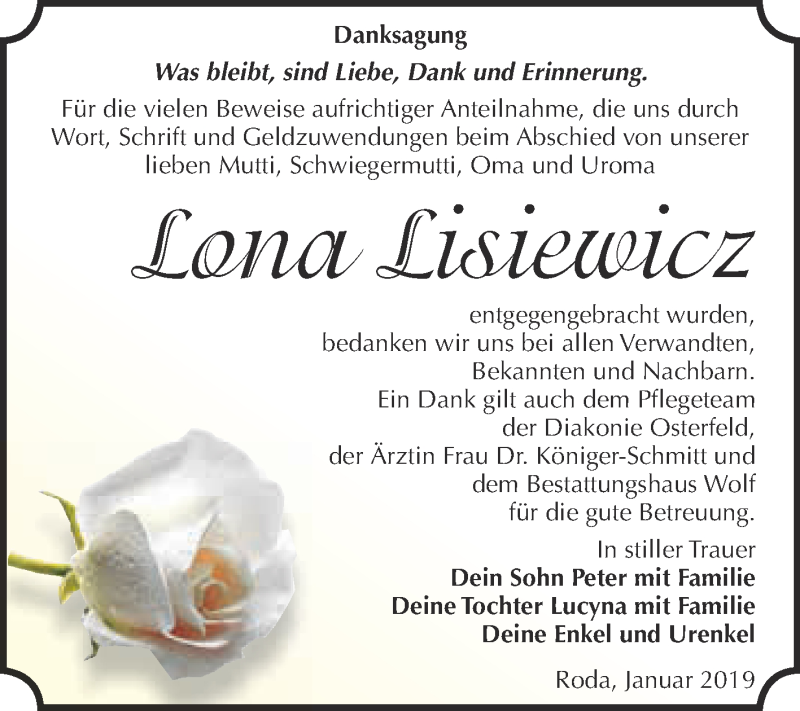 Danksagung

Was bleibt, sind Liebe, Dank und Erinnerung.

Für die vielen Beweise aufrichtiger Anteilnahme, die uns durch Wort, Schrift und Geldzuwendungen beim Abschied von unserer lieben Mutti, Schwiegermutti, Oma und Uroma

Lona Lisiewicz

entgegengebracht wurden, bedanken wir uns bei allen Verwandten, Bekannten und Nachbarn. Ein Dank gilt auch dem Pflegeteam der Diakonie Osterfeld, der Ärztin Frau Dr. Königer-Schmitt und dem Bestattungshaus Wolf für die gute Betreuung.

In stiller Trauer
Dein Sohn Peter mit Familie
Deine Tochter Lucyna mit Familie
Deine Enkel und Urenkel

Roda, Januar 2019